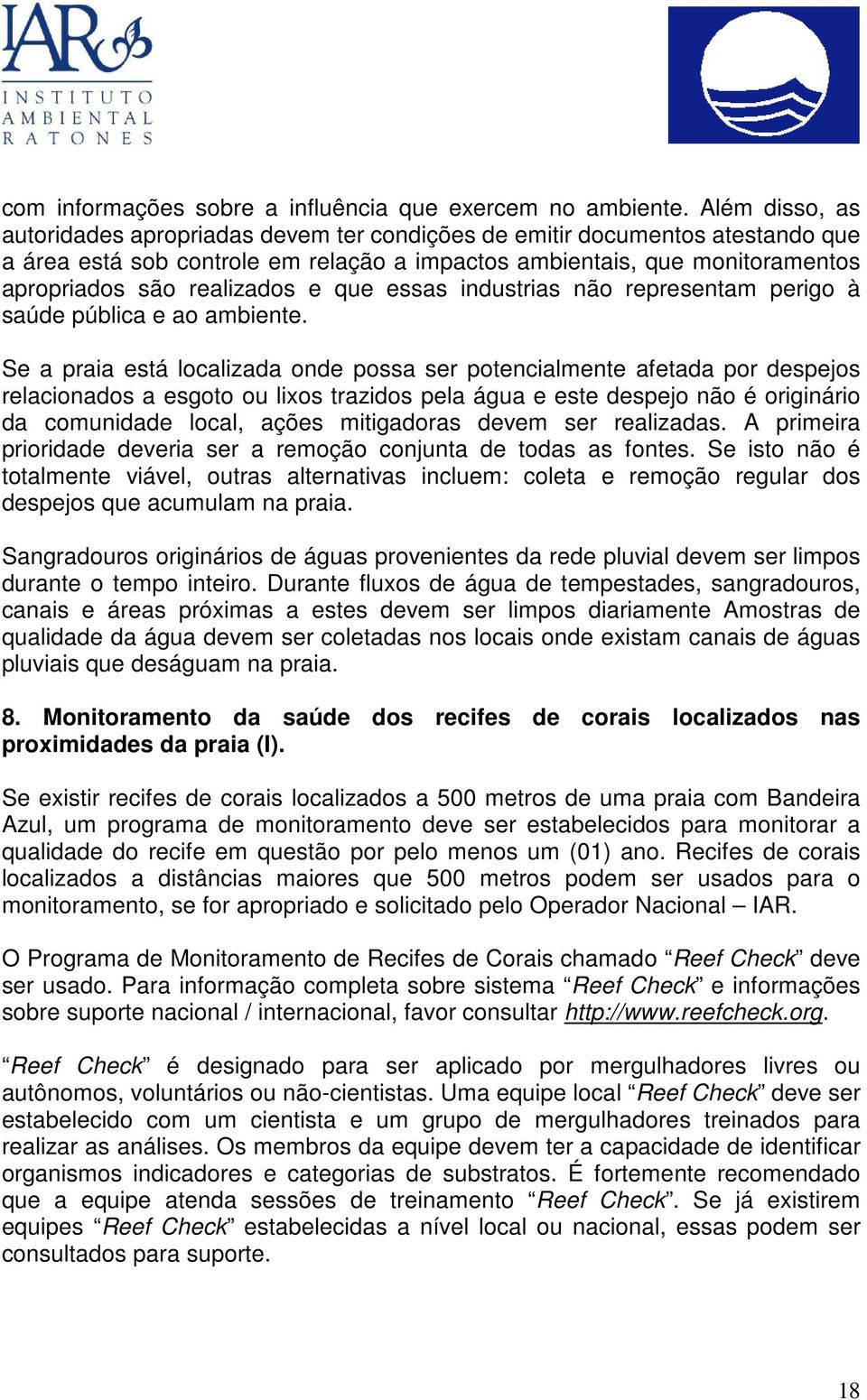 IAR

INSTITUTO
AMBIENTAL
RATONES

com informações sobre a influência que exercem no ambiente. Além disso, as autoridades apropriadas devem ter condições de emitir documentos atestando que a área está sob controle em relação a impactos ambientais, que monitoramentos apropriados são realizados e que essas industrias não representam perigo à saúde pública e ao ambiente.

Se a praia está localizada onde possa ser potencialmente afetada por despejos relacionados a esgoto ou lixos trazidos pela água e este despejo não é originário da comunidade local, ações mitigadoras devem ser realizadas. A primeira prioridade deveria ser a remoção conjunta de todas as fontes. Se isto não é totalmente viável, outras alternativas incluem: coleta e remoção regular dos despejos que acumulam na praia.

Sangradouros originários de águas provenientes da rede pluvial devem ser limpos durante o tempo inteiro. Durante fluxos de água de tempestades, sangradouros, canais e áreas próximas a estes devem ser limpos diariamente Amostras de qualidade da água devem ser coletadas nos locais onde existam canais de águas pluviais que deságuam na praia.

8. Monitoramento da saúde dos recifes de corais localizados nas proximidades da praia (I).

Se existir recifes de corais localizados a 500 metros de uma praia com Bandeira Azul, um programa de monitoramento deve ser estabelecidos para monitorar a qualidade do recife em questão por pelo menos um (01) ano. Recifes de corais localizados a distâncias maiores que 500 metros podem ser usados para o monitoramento, se for apropriado e solicitado pelo Operador Nacional – IAR.

O Programa de Monitoramento de Recifes de Corais chamado “Reef Check” deve ser usado. Para informação completa sobre sistema “Reef Check” e informações sobre suporte nacional / internacional, favor consultar http://www.reefcheck.org.

“Reef Check” é designado para ser aplicado por mergulhadores livres ou autônomos, voluntários ou não-cientistas. Uma equipe local “Reef Check” deve ser estabelecido com um cientista e um grupo de mergulhadores treinados para realizar as análises. Os membros da equipe devem ter a capacidade de identificar organismos indicadores e categorias de substratos. É fortemente recomendado que a equipe atenda sessões de treinamento “Reef Check”. Se já existirem equipes “Reef Check” estabelecidas a nível local ou nacional, essas podem ser consultados para suporte.

18